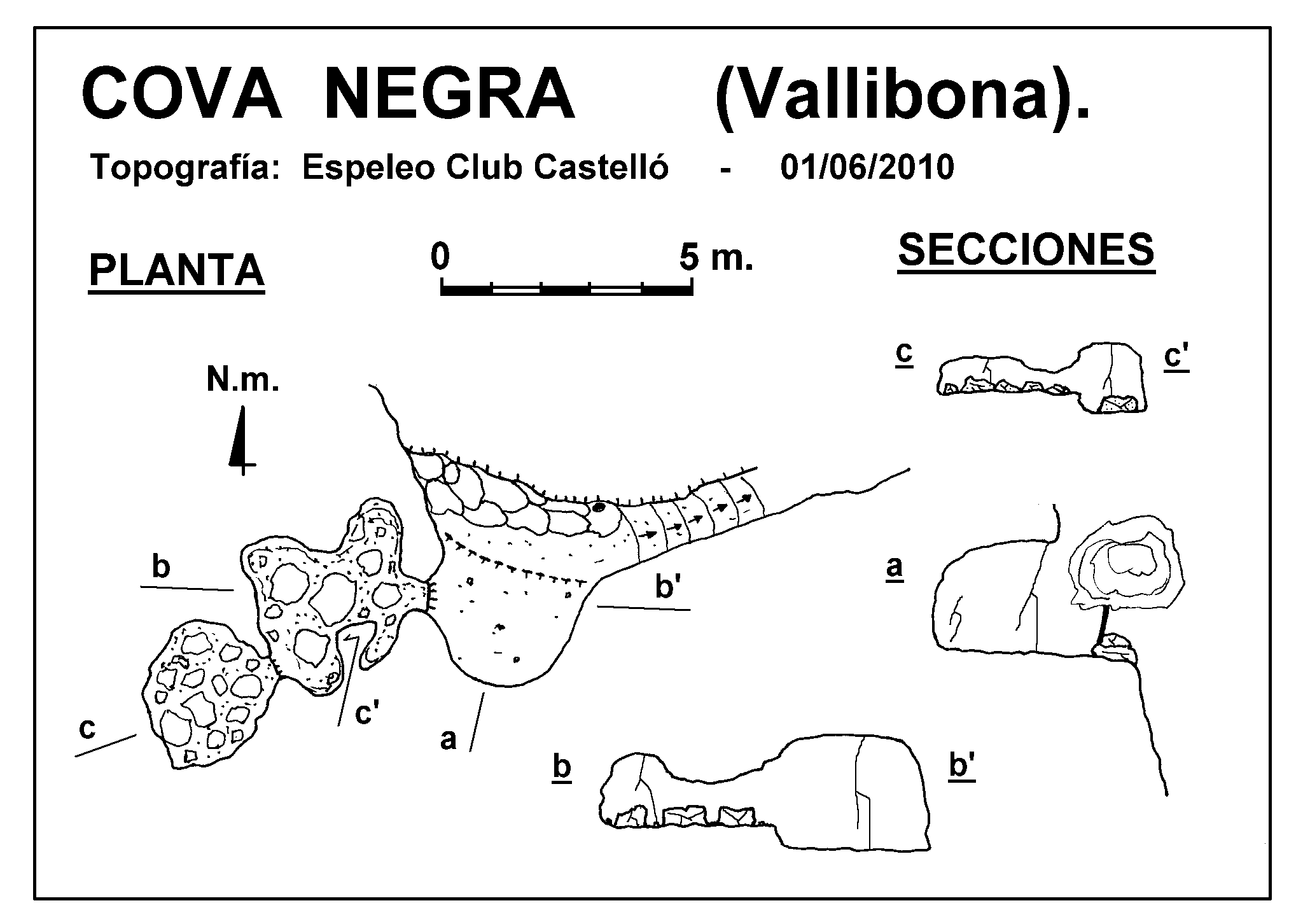 COVA NEGRA (Vallibona).

Topografía: Espeleo Club Castelló - 01/06/2010

PLANTA

0 5 m.

SECCIONES

N.m.

b

b'

c

c'

a

c

c'

a

b

b'